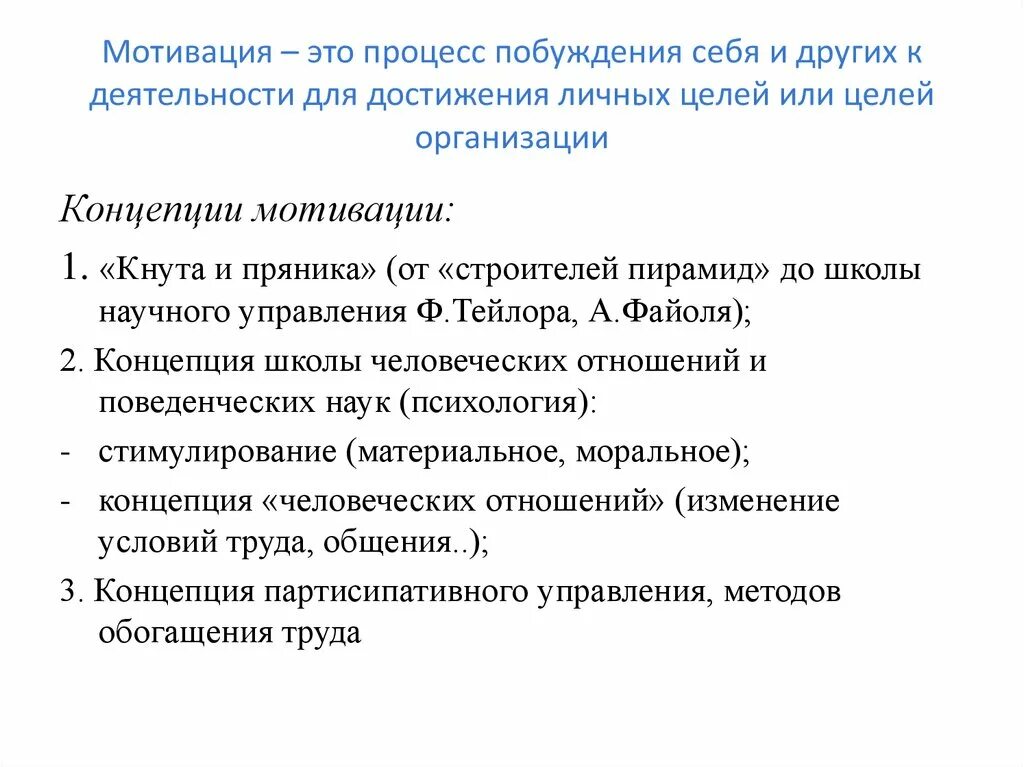 Мотивация – это процесс побуждения себя и других к деятельности для достижения личных целей или целей организации

Концепции мотивации:

1. «Кнута и пряника» (от «строителей пирамид» до школы научного управления Ф.Тейлора, А.Файоля);

2. Концепция школы человеческих отношений и поведенческих наук (психология):

- стимулирование (материальное, моральное);

- концепция «человеческих отношений» (изменение условий труда, общения..);

3. Концепция партисипативного управления, методов обогащения труда